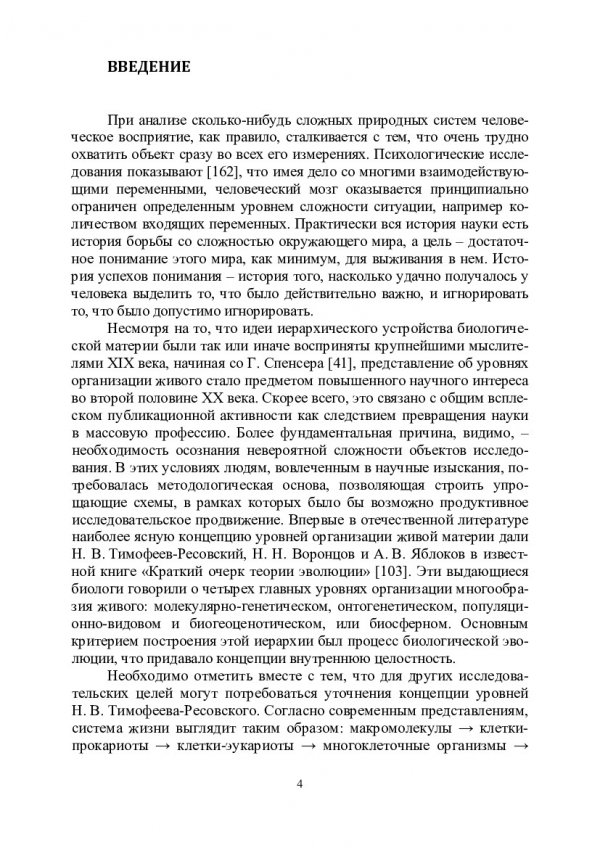 ВВЕДЕНИЕ

При анализе сколько-нибудь сложных природных систем человеческое восприятие, как правило, сталкивается с тем, что очень трудно охватить объект сразу во всех его измерениях. Психологические исследования показывают [162], что имея дело со многими взаимодействующими переменными, человеческий мозг оказывается принципиально ограничен определенным уровнем сложности ситуации, например количеством входящих переменных. Практически вся история науки есть история борьбы со сложностью окружающего мира, а цель – достаточное понимание этого мира, как минимум, для выживания в нем. История успехов понимания – история того, насколько удачно получалось у человека выделить то, что было действительно важно, и игнорировать то, что было допустимо игнорировать.

Несмотря на то, что идеи иерархического устройства биологической материи были так или иначе восприняты крупнейшими мыслителями XIX века, начиная со Г. Спенсера [41], представление об уровнях организации живого стало предметом повышенного научного интереса во второй половине XX века. Скорее всего, это связано с общим всплеском публикационной активности как следствием превращения науки в массовую профессию. Более фундаментальная причина, видимо, – необходимость осознания невероятной сложности объектов исследования. В этих условиях людям, вовлеченным в научные изыскания, потребовалась методологическая основа, позволяющая строить упрощающие схемы, в рамках которых было бы возможно продуктивное исследовательское продвижение. Впервые в отечественной литературе наиболее ясную концепцию уровней организации живой материи дали Н. В. Тимофеев-Ресовский, Н. Н. Воронцов и А. В. Яблоков в известной книге «Краткий очерк теории эволюции» [103]. Эти выдающиеся биологи говорили о четырех главных уровнях организации многообразия живого: молекулярно-генетическом, онтогенетическом, популяционно-видовом и биогеоценотическом, или биосферном. Основным критерием построения этой иерархии был процесс биологической эволюции, что придавало концепции внутреннюю целостность.

Необходимо отметить вместе с тем, что для других исследовательских целей могут потребоваться уточнения концепции уровней Н. В. Тимофеева-Ресовского. Согласно современным представлениям, система жизни выглядит таким образом: макромолекулы → клетки-прокариоты → клетки-эукариоты → многоклеточные организмы →

4